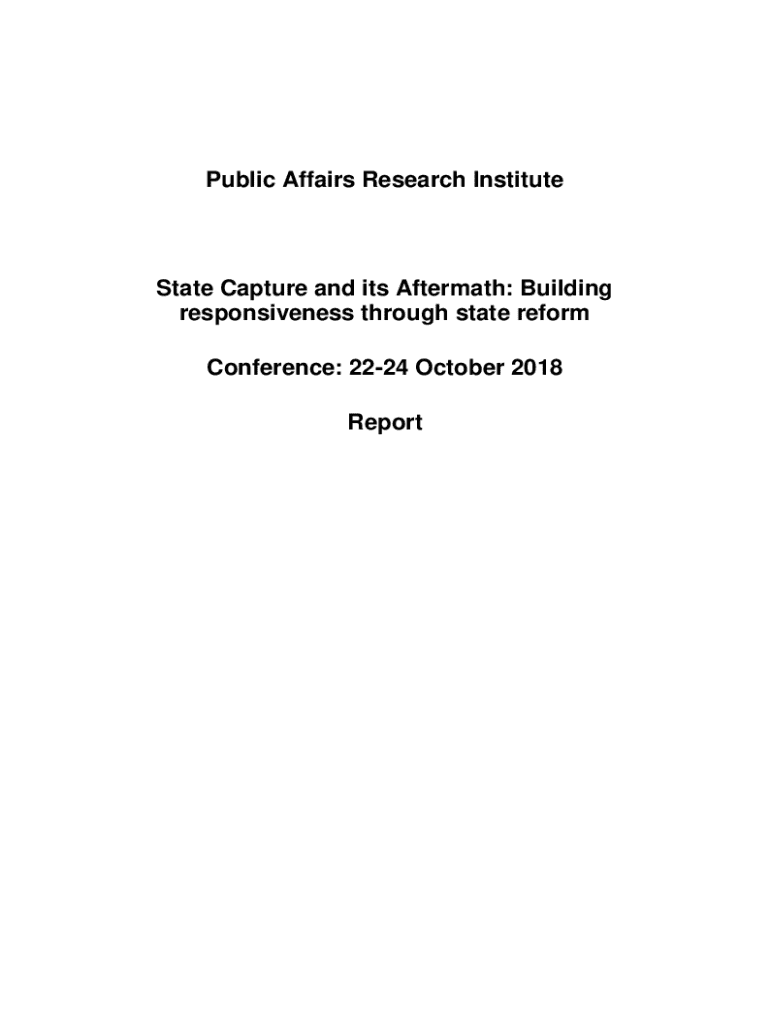 Public Affairs Research Institute

State Capture and its Aftermath: Building responsiveness through state reform

Conference: 22-24 October 2018

Report